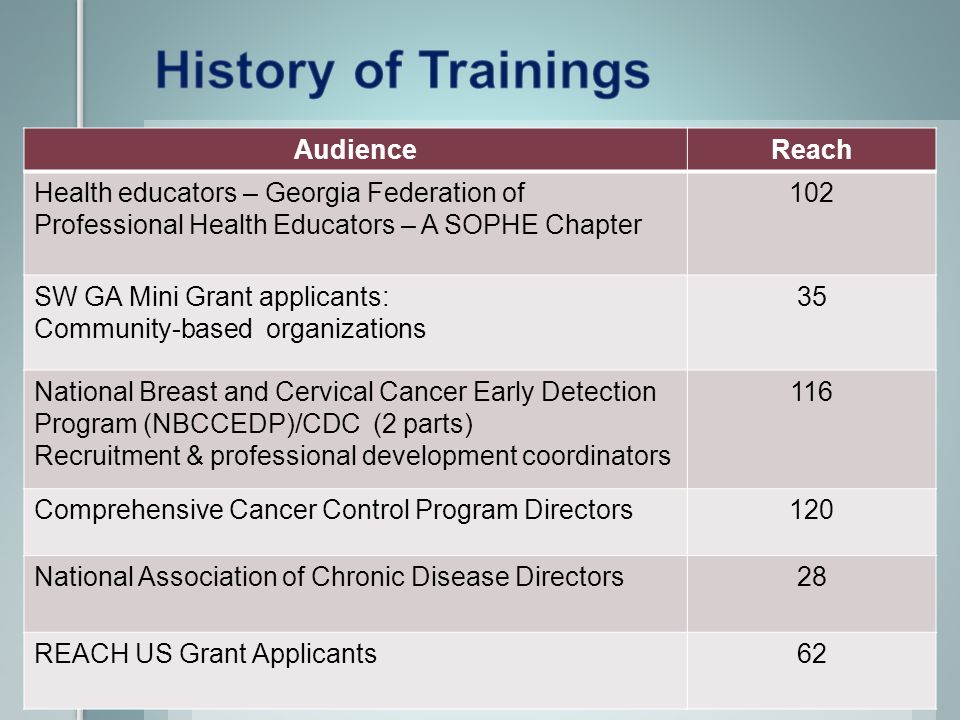 History of Trainings

| Audience | Reach |
|---|---|
| Health educators – Georgia Federation of Professional Health Educators – A SOPHE Chapter | 102 |
| SW GA Mini Grant applicants: Community-based organizations | 35 |
| National Breast and Cervical Cancer Early Detection Program (NBCCEDP)/CDC (2 parts) Recruitment & professional development coordinators | 116 |
| Comprehensive Cancer Control Program Directors | 120 |
| National Association of Chronic Disease Directors | 28 |
| REACH US Grant Applicants | 62 |